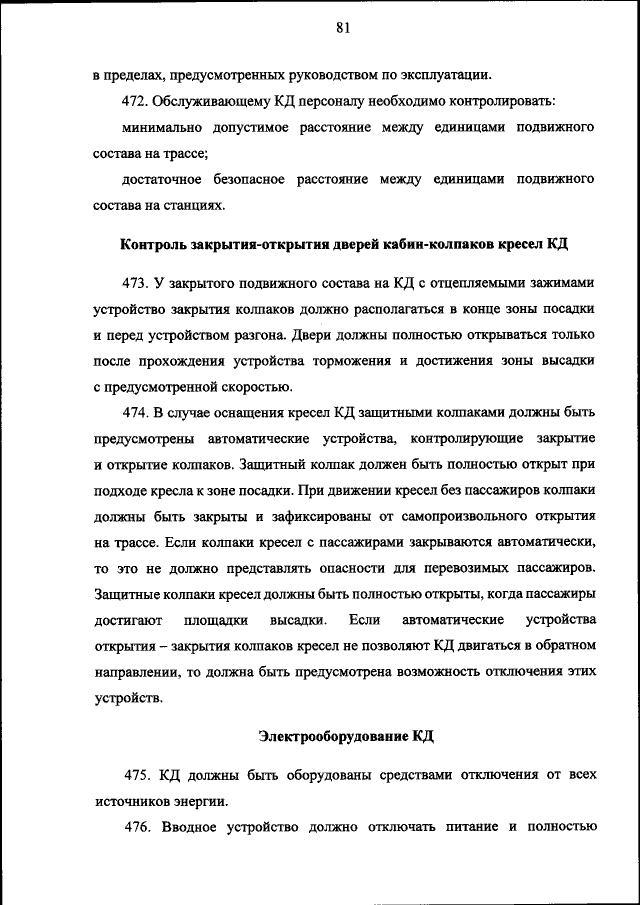 81

в пределах, предусмотренных руководством по эксплуатации.

472. Обслуживающему КД персоналу необходимо контролировать:

минимально допустимое расстояние между единицами подвижного состава на трассе;

достаточное безопасное расстояние между единицами подвижного состава на станциях.

Контроль закрытия-открытия дверей кабин-колпаков кресел КД

473. У закрытого подвижного состава на КД с отцепляемыми зажимами устройство закрытия колпаков должно располагаться в конце зоны посадки и перед устройством разгона. Двери должны полностью открываться только после прохождения устройства торможения и достижения зоны высадки с предусмотренной скоростью.

474. В случае оснащения кресел КД защитными колпаками должны быть предусмотрены автоматические устройства, контролирующие закрытие и открытие колпаков. Защитный колпак должен быть полностью открыт при подходе кресла к зоне посадки. При движении кресел без пассажиров колпаки должны быть закрыты и зафиксированы от самопроизвольного открытия на трассе. Если колпаки кресел с пассажирами закрываются автоматически, то это не должно представлять опасности для перевозимых пассажиров. Защитные колпаки кресел должны быть полностью открыты, когда пассажиры достигают площадки высадки. Если автоматические устройства открытия – закрытия колпаков кресел не позволяют КД двигаться в обратном направлении, то должна быть предусмотрена возможность отключения этих устройств.

Электрооборудование КД

475. КД должны быть оборудованы средствами отключения от всех источников энергии.

476. Вводное устройство должно отключать питание и полностью